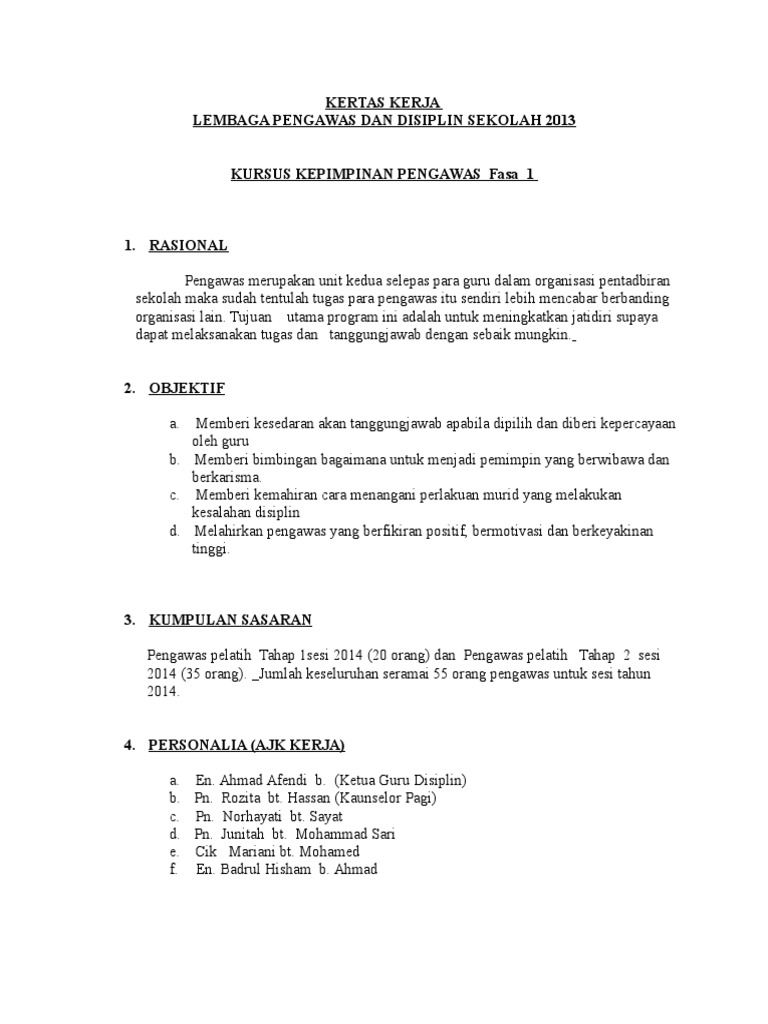 KERTAS KERJA
LEMBAGA PENGAWAS DAN DISIPLIN SEKOLAH 2013

KURSUS KEPIMPINAN PENGAWAS Fasa 1

1. RASIONAL

Pengawas merupakan unit kedua selepas para guru dalam organisasi pentadbiran sekolah maka sudah tentulah tugas para pengawas itu sendiri lebih mencabar berbanding organisasi lain. Tujuan utama program ini adalah untuk meningkatkan jatidiri supaya dapat melaksanakan tugas dan tanggungjawab dengan sebaik mungkin.

2. OBJEKTIF

a. Memberi kesedaran akan tanggungjawab apabila dipilih dan diberi kepercayaan oleh guru
b. Memberi bimbingan bagaimana untuk menjadi pemimpin yang berwibawa dan berkarisma.
c. Memberi kemahiran cara menangani perlakuan murid yang melakukan kesalahan disiplin
d. Melahirkan pengawas yang berfikiran positif, bermotivasi dan berkeyakinan tinggi.

3. KUMPULAN SASARAN

Pengawas pelatih Tahap 1sesi 2014 (20 orang) dan Pengawas pelatih Tahap 2 sesi 2014 (35 orang). Jumlah keseluruhan seramai 55 orang pengawas untuk sesi tahun 2014.

4. PERSONALIA (AJK KERJA)

a. En. Ahmad Afendi b. (Ketua Guru Disiplin)
b. Pn. Rozita bt. Hassan (Kaunselor Pagi)
c. Pn. Norhayati bt. Sayat
d. Pn. Junitah bt. Mohammad Sari
e. Cik Mariani bt. Mohamed
f. En. Badrul Hisham b. Ahmad